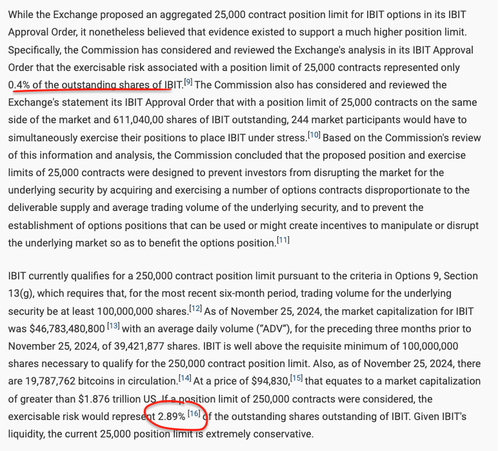 While the Exchange proposed an aggregated 25,000 contract position limit for IBIT options in its IBIT Approval Order, it nonetheless believed that evidence existed to support a much higher position limit. Specifically, the Commission has considered and reviewed the Exchange's analysis in its IBIT Approval Order that the exercisable risk associated with a position limit of 25,000 contracts represented only 0.4% of the outstanding shares of IBIT.[9] The Commission also has considered and reviewed the Exchange's statement its IBIT Approval Order that with a position limit of 25,000 contracts on the same side of the market and 611,040,00 shares of IBIT outstanding, 244 market participants would have to simultaneously exercise their positions to place IBIT under stress.[10] Based on the Commission's review of this information and analysis, the Commission concluded that the proposed position and exercise limits of 25,000 contracts were designed to prevent investors from disrupting the market for the underlying security by acquiring and exercising a number of options contracts disproportionate to the deliverable supply and average trading volume of the underlying security, and to prevent the establishment of options positions that can be used or might create incentives to manipulate or disrupt the underlying market so as to benefit the options position.[11]

IBIT currently qualifies for a 250,000 contract position limit pursuant to the criteria in Options 9, Section 13(g), which requires that, for the most recent six-month period, trading volume for the underlying security be at least 100,000,000 shares.[12] As of November 25, 2024, the market capitalization for IBIT was $46,783,480,800 [13] with an average daily volume ("ADV"), for the preceding three months prior to November 25, 2024, of 39,421,877 shares. IBIT is well above the requisite minimum of 100,000,000 shares necessary to qualify for the 250,000 contract position limit. Also, as of November 25, 2024, there are 19,787,762 bitcoins in circulation.[14] At a price of $94,830,[15] that equates to a market capitalization of greater than $1.876 trillion US. If a position limit of 250,000 contracts were considered, the exercisable risk would represent 2.89% [16] of the outstanding shares outstanding of IBIT. Given IBIT's liquidity, the current 25,000 position limit is extremely conservative.